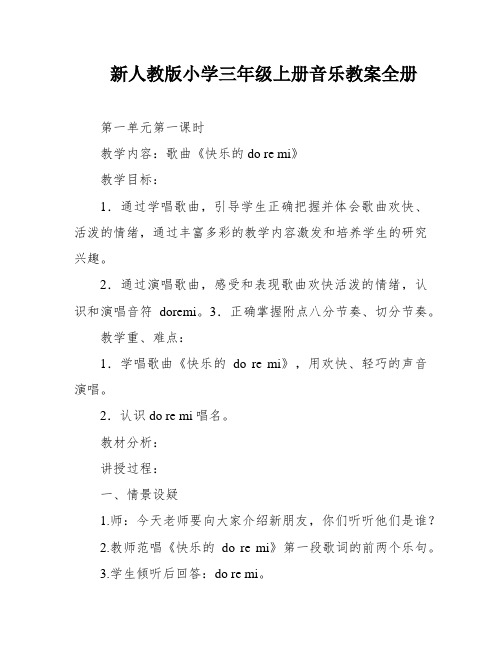 新人教版小学三年级上册音乐教案全册

第一单元第一课时

教学内容：歌曲《快乐的 do re mi》

教学目标：

1．通过学唱歌曲，引导学生正确把握并体会歌曲欢快、活泼的情绪，通过丰富多彩的教学内容激发和培养学生的研究兴趣。

2．通过演唱歌曲，感受和表现歌曲欢快活泼的情绪，认识和演唱音符 doremi。3．正确掌握附点八分节奏、切分节奏。

教学重、难点：

1．学唱歌曲《快乐的 do re mi》，用欢快、轻巧的声音演唱。

2．认识 do re mi 唱名。

教材分析：

讲授过程：

一、情景设疑

1.师：今天老师要向大家介绍新朋友，你们听听他们是谁？

2.教师范唱《快乐的 do re mi》第一段歌词的前两个乐句。

3.学生倾听后回答：do re mi。